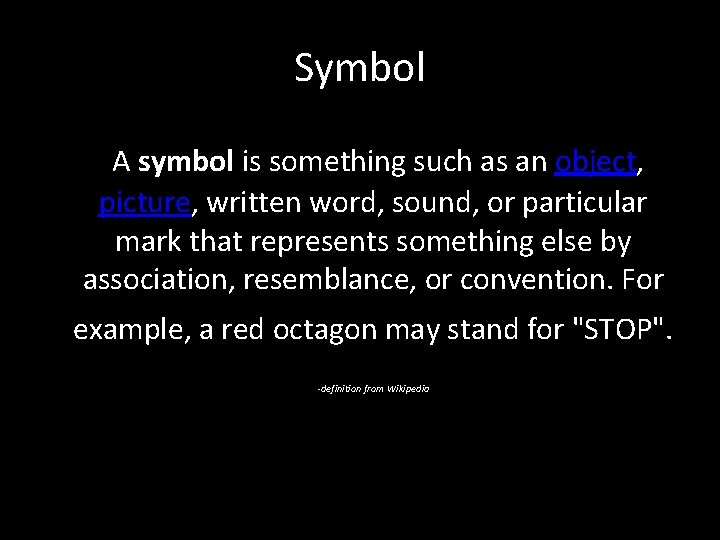 Symbol

A symbol is something such as an object, picture, written word, sound, or particular mark that represents something else by association, resemblance, or convention. For example, a red octagon may stand for "STOP".

-definition from Wikipedia